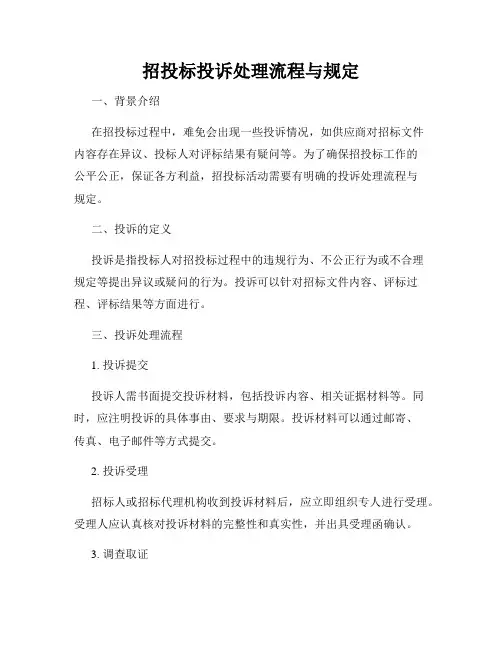 招投标投诉处理流程与规定

一、背景介绍

在招投标过程中，难免会出现一些投诉情况，如供应商对招标文件内容存在异议、投标人对评标结果有疑问等。为了确保招投标工作的公平公正，保证各方利益，招投标活动需要有明确的投诉处理流程与规定。

二、投诉的定义

投诉是指投标人对招投标过程中的违规行为、不公正行为或不合理规定等提出异议或疑问的行为。投诉可以针对招标文件内容、评标过程、评标结果等方面进行。

三、投诉处理流程

1. 投诉提交

投诉人需书面提交投诉材料，包括投诉内容、相关证据材料等。同时，应注明投诉的具体事由、要求与期限。投诉材料可以通过邮寄、传真、电子邮件等方式提交。

2. 投诉受理

招标人或招标代理机构收到投诉材料后，应立即组织专人进行受理。受理人应认真核对投诉材料的完整性和真实性，并出具受理函确认。

3. 调查取证